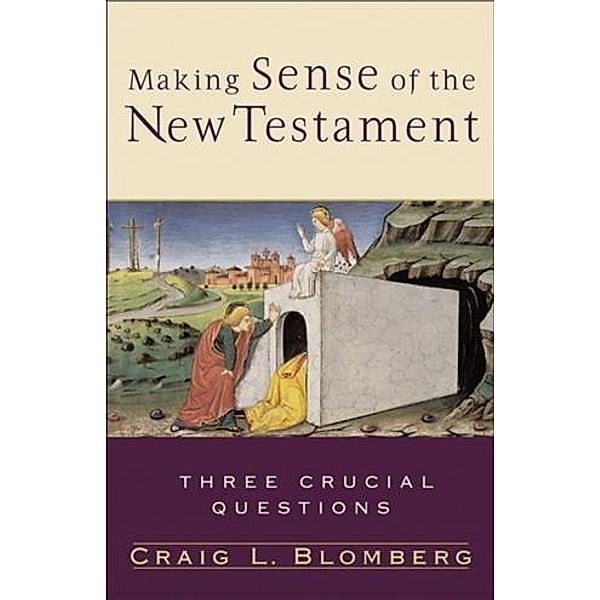 Making Sense of the New Testament

THREE CRUCIAL QUESTIONS

CRAIG L. BLOMBERG